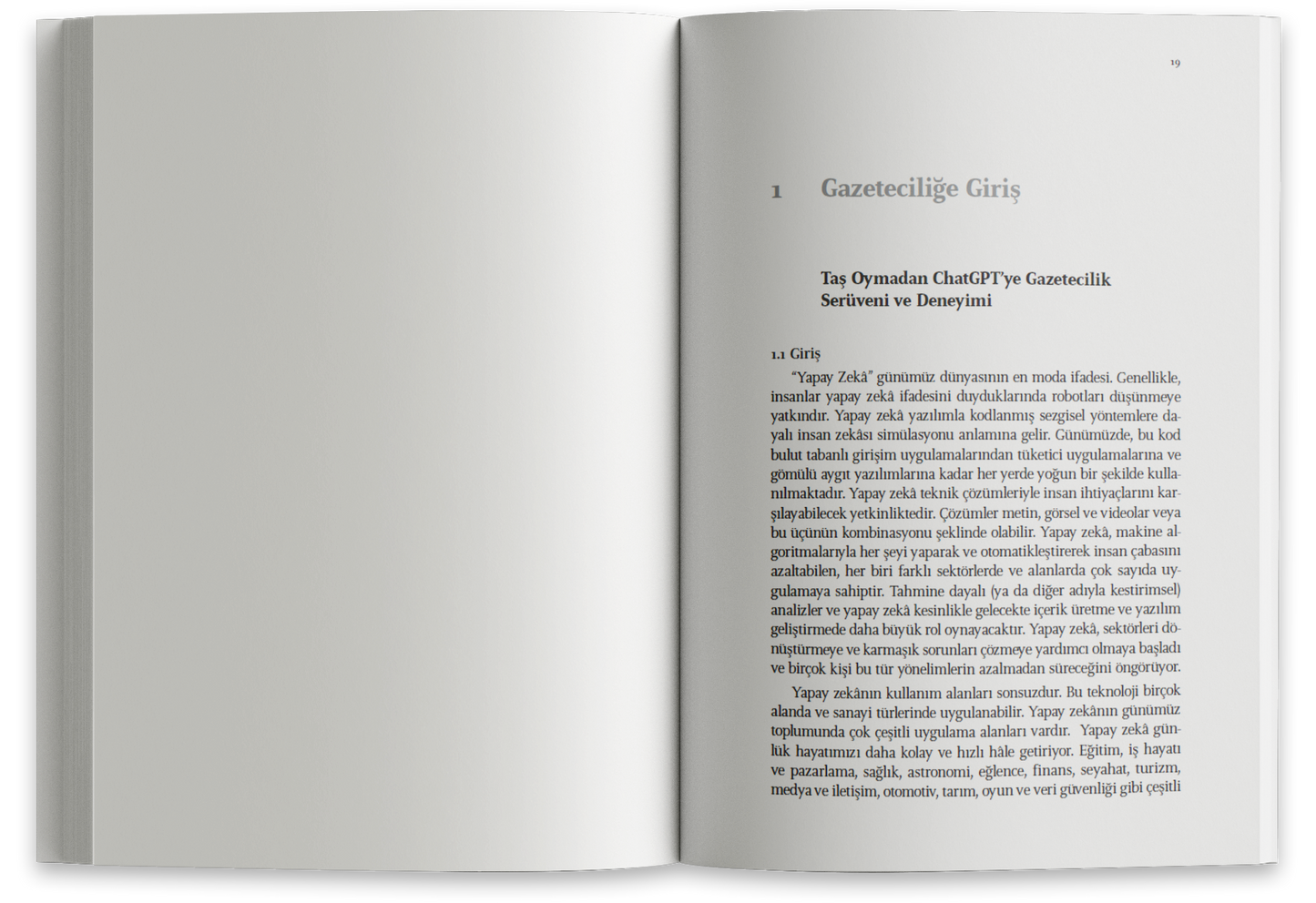 19

1 Gazeteciliğe Giriş

Taş Oymadan ChatGPT'ye Gazetecilik Serüveni ve Deneyimi

1.1 Giriş

"Yapay Zekâ" günümüz dünyasının en moda ifadesi. Genellikle, insanlar yapay zekâ ifadesini duyduklarında robotları düşünmeye yatkındır. Yapay zekâ yazılımla kodlanmış sezgisel yöntemlere dayalı insan zekâsı simülasyonu anlamına gelir. Günümüzde, bu kod bulut tabanlı girişim uygulamalarından tüketici uygulamalarına ve gömülü aygıt yazılımlarına kadar her yerde yoğun bir şekilde kullanılmaktadır. Yapay zekâ teknik çözümleriyle insan ihtiyaçlarını karşılayabilecek yetkinliktedir. Çözümler metin, görsel ve videolar veya bu üçünün kombinasyonu şeklinde olabilir. Yapay zekâ, makine algoritmalarıyla her şeyi yaparak ve otomatikleştirerek insan çabasını azaltabilen, her biri farklı sektörlerde ve alanlarda çok sayıda uygulamaya sahiptir. Tahmine dayalı (ya da diğer adıyla kestirimsel) analizler ve yapay zekâ kesinlikle gelecekte içerik üretme ve yazılım geliştirmede daha büyük rol oynayacaktır. Yapay zekâ, sektörleri dönüştürmeye ve karmaşık sorunları çözmeye yardımcı olmaya başladı ve birçok kişi bu tür yönelimlerin azalmadan süreceğini öngörüyor.

Yapay zekânın kullanım alanları sonsuzdur. Bu teknoloji birçok alanda ve sanayi türlerinde uygulanabilir. Yapay zekânın günümüz toplumunda çok çeşitli uygulama alanları vardır. Yapay zekâ günlük hayatımızı daha kolay ve hızlı hâle getiriyor. Eğitim, iş hayatı ve pazarlama, sağlık, astronomi, eğlence, finans, seyahat, turizm, medya ve iletişim, otomotiv, tarım, oyun ve veri güvenliği gibi çeşitli